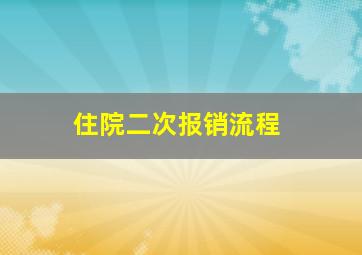 住院二次报销流程